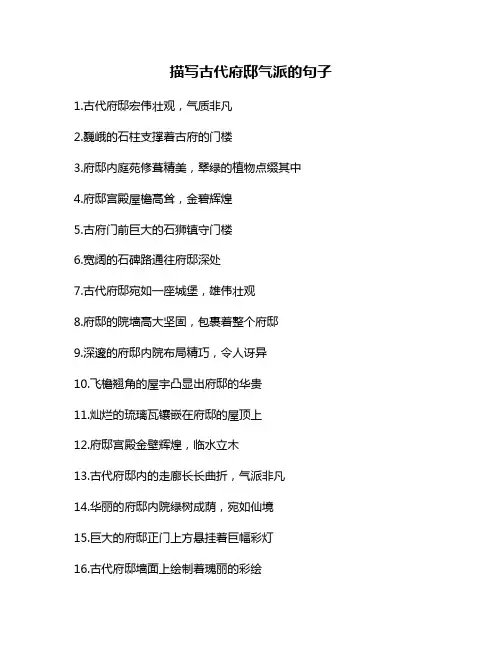 描写古代府邸气派的句子

1.古代府邸宏伟壮观，气质非凡

2.巍峨的石柱支撑着古府的门楼

3.府邸内庭苑修葺精美，翠绿的植物点缀其中

4.府邸宫殿屋檐高耸，金碧辉煌

5.古府门前巨大的石狮镇守门楼

6.宽阔的石碑路通往府邸深处

7.古代府邸宛如一座城堡，雄伟壮观

8.府邸的院墙高大坚固，包裹着整个府邸

9.深邃的府邸内院布局精巧，令人讶异

10.飞檐翘角的屋宇凸显出府邸的华贵

11.灿烂的琉璃瓦镶嵌在府邸的屋顶上

12.府邸宫殿金壁辉煌，临水立木

13.古代府邸内的走廊长长曲折，气派非凡

14.华丽的府邸内院绿树成荫，宛如仙境

15.巨大的府邸正门上方悬挂着巨幅彩灯

16.古代府邸墙面上绘制着瑰丽的彩绘